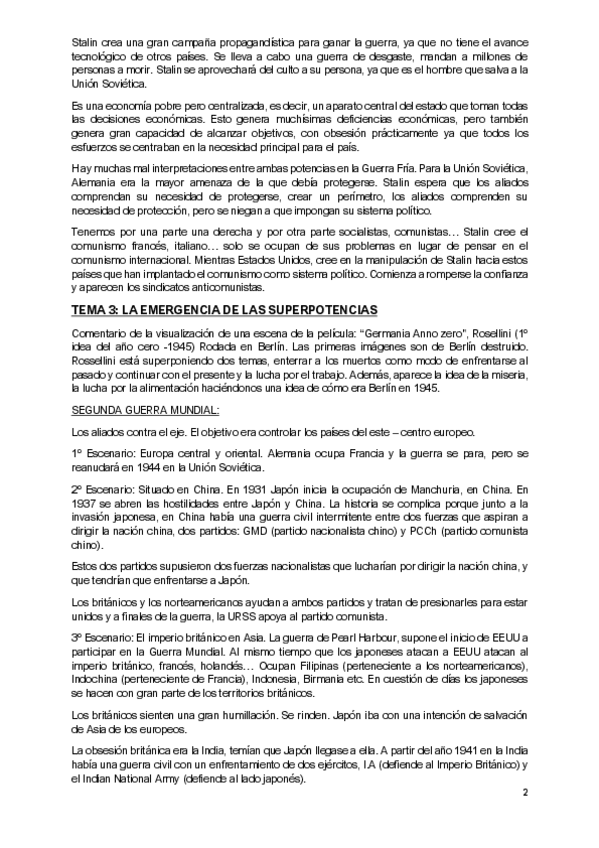 Stalin crea una gran campaña propagandística para ganar la guerra, ya que no tiene el avance tecnológico de otros países. Se lleva a cabo una guerra de desgaste, mandan a millones de personas a morir. Stalin se aprovechará del culto a su persona, ya que es el hombre que salva a la Unión Soviética.

Es una economía pobre pero centralizada, es decir, un aparato central del estado que toman todas las decisiones económicas. Esto genera muchísimas deficiencias económicas, pero también genera gran capacidad de alcanzar objetivos, con obsesión prácticamente ya que todos los esfuerzos se centraban en la necesidad principal para el país.

Hay muchas mal interpretaciones entre ambas potencias en la Guerra Fría. Para la Unión Soviética, Alemania era la mayor amenaza de la que debía protegerse. Stalin espera que los aliados comprendan su necesidad de protegerse, crear un perímetro, los aliados comprenden su necesidad de protección, pero se niegan a que impongan su sistema político.

Tenemos por una parte una derecha y por otra parte socialistas, comunistas… Stalin cree el comunismo francés, italiano… solo se ocupan de sus problemas en lugar de pensar en el comunismo internacional. Mientras Estados Unidos, cree en la manipulación de Stalin hacia estos países que han implantado el comunismo como sistema político. Comienza a romperse la confianza y aparecen los sindicatos anticomunistas.

TEMA 3: LA EMERGENCIA DE LAS SUPERPOTENCIAS

Comentario de la visualización de una escena de la película: "Germania Anno zero", Rosellini (1º idea del año cero -1945) Rodada en Berlín. Las primeras imágenes son de Berlín destruido. Rossellini está superponiendo dos temas, enterrar a los muertos como modo de enfrentarse al pasado y continuar con el presente y la lucha por el trabajo. Además, aparece la idea de la miseria, la lucha por la alimentación haciéndonos una idea de cómo era Berlín en 1945.

SEGUNDA GUERRA MUNDIAL:

Los aliados contra el eje. El objetivo era controlar los países del este – centro europeo.

1º Escenario: Europa central y oriental. Alemania ocupa Francia y la guerra se para, pero se reanudará en 1944 en la Unión Soviética.

2º Escenario: Situado en China. En 1931 Japón inicia la ocupación de Manchuria, en China. En 1937 se abren las hostilidades entre Japón y China. La historia se complica porque junto a la invasión japonesa, en China había una guerra civil intermitente entre dos fuerzas que aspiran a dirigir la nación china, dos partidos: GMD (partido nacionalista chino) y PCCh (partido comunista chino).

Estos dos partidos supusieron dos fuerzas nacionalistas que lucharían por dirigir la nación china, y que tendrían que enfrentarse a Japón.

Los británicos y los norteamericanos ayudan a ambos partidos y tratan de presionarles para estar unidos y a finales de la guerra, la URSS apoya al partido comunista.

3º Escenario: El imperio británico en Asia. La guerra de Pearl Harbour, supone el inicio de EEUU a participar en la Guerra Mundial. Al mismo tiempo que los japoneses atacan a EEUU atacan al imperio británico, francés, holandés… Ocupan Filipinas (perteneciente a los norteamericanos), Indochina (perteneciente de Francia), Indonesia, Birmania etc. En cuestión de días los japoneses se hacen con gran parte de los territorios británicos.

Los británicos sienten una gran humillación. Se rinden. Japón iba con una intención de salvación de Asia de los europeos.

La obsesión británica era la India, temían que Japón llegase a ella. A partir del año 1941 en la India había una guerra civil con un enfrentamiento de dos ejércitos, I.A (defiende al Imperio Británico) y el Indian National Army (defiende al lado japonés).

2